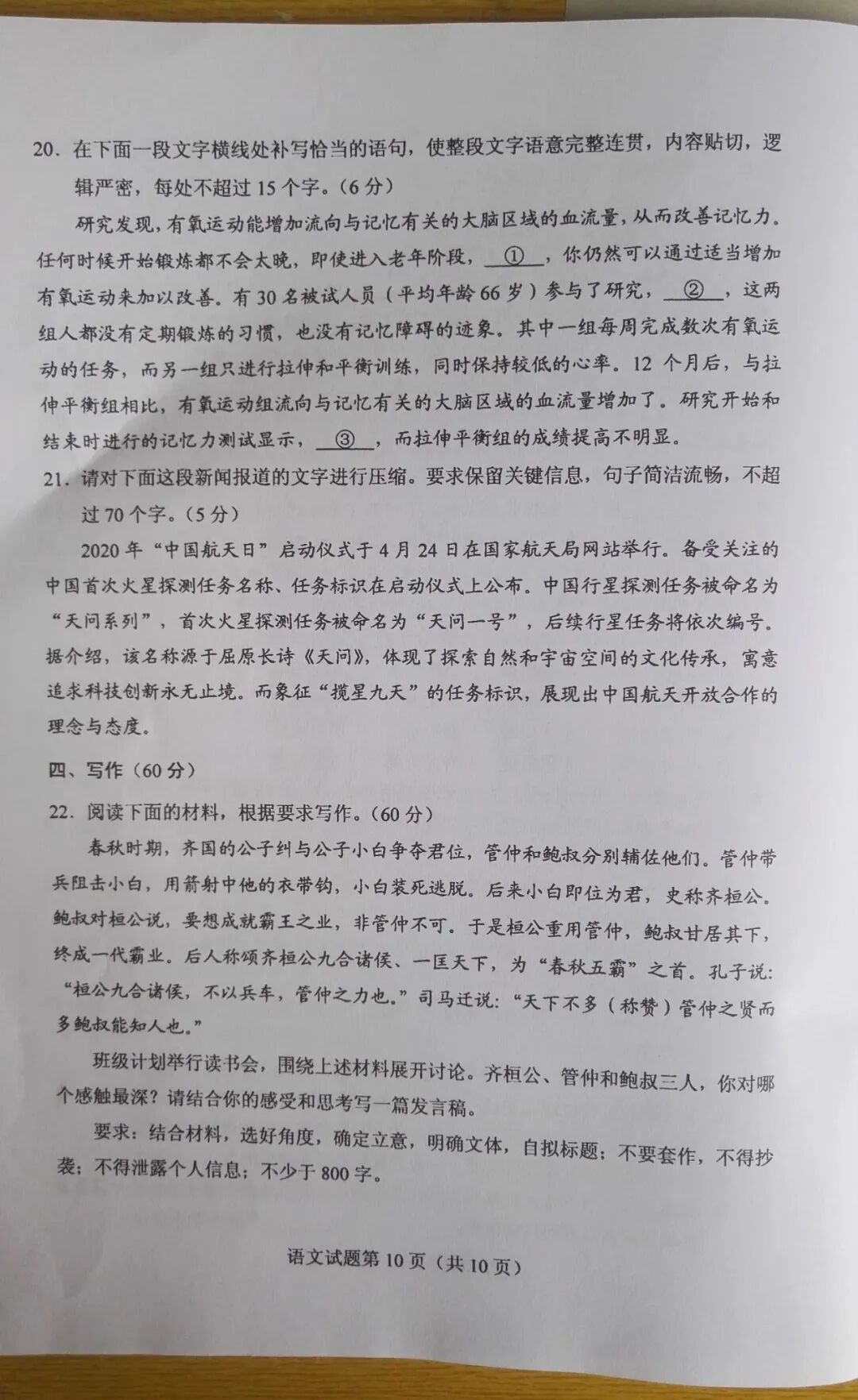 20. 在下面一段文字横线处补写恰当的语句，使整段文字语意完整连贯，内容贴切，逻辑严密，每处不超过 15 个字。(6 分)

研究发现，有氧运动能增加流向与记忆有关的大脑区域的血流量，从而改善记忆力。任何时候开始锻炼都不会太晚，即使进入老年阶段，__①__，你仍然可以通过适当增加有氧运动来加以改善。有 30 名被试人员（平均年龄 66 岁）参与了研究，__②__，这两组人都没有定期锻炼的习惯，也没有记忆障碍的迹象。其中一组每周完成数次有氧运动的任务，而另一组只进行拉伸和平衡训练，同时保持较低的心率。12 个月后，与拉伸平衡组相比，有氧运动组流向与记忆有关的大脑区域的血流量增加了。研究开始和结束时进行的记忆力测试显示，__③__，而拉伸平衡组的成绩提高不明显。

21. 请对下面这段新闻报道的文字进行压缩。要求保留关键信息，句子简洁流畅，不超过 70 个字。(5 分)

2020 年“中国航天日”启动仪式于 4 月 24 日在国家航天局网站举行。备受关注的中国首次火星探测任务名称、任务标识在启动仪式上公布。中国行星探测任务被命名为“天问系列”，首次火星探测任务被命名为“天问一号”，后续行星任务将依次编号。据介绍，该名称源于屈原长诗《天问》，体现了探索自然和宇宙空间的文化传承，寓意追求科技创新永无止境。而象征“揽星九天”的任务标识，展现出中国航天开放合作的理念与态度。

四、写作（60 分）

22. 阅读下面的材料，根据要求写作。(60 分)

春秋时期，齐国的公子纠与公子小白争夺君位，管仲和鲍叔分别辅佐他们。管仲带兵阻击小白，用箭射中他的衣带钩，小白装死逃脱。后来小白即位为君，史称齐桓公。鲍叔对桓公说，要想成就霸王之业，非管仲不可。于是桓公重用管仲，鲍叔甘居其下，终成一代霸业。后人称颂齐桓公九合诸侯、一匡天下，为“春秋五霸”之首。孔子说：“桓公九合诸侯，不以兵车，管仲之力也。”司马迁说：“天下不多（称赞）管仲之贤而多鲍叔能知人也。”

班级计划举行读书会，围绕上述材料展开讨论。齐桓公、管仲和鲍叔三人，你对哪个感触最深？请结合你的感受和思考写一篇发言稿。

要求：结合材料，选好角度，确定立意，明确文体，自拟标题；不要套作，不得抄袭；不得泄露个人信息；不少于 800 字。

语文试题第 10 页（共 10 页）